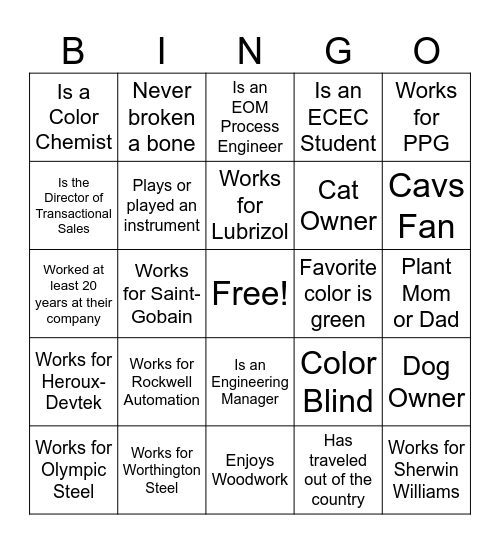 | B | I | N | G | O |
|---|---|---|---|---|
| Is a Color Chemist | Never broken a bone | Is an EOM Process Engineer | Is an ECEC Student | Works for PPG |
| Is the Director of Transactional Sales | Plays or played an instrument | Works for Lubrizol | Cat Owner | Cavs Fan |
| Worked at least 20 years at their company | Works for Saint-Gobain | Free! | Favorite color is green | Plant Mom or Dad |
| Works for Heroux-Devtek | Works for Rockwell Automation | Is an Engineering Manager | Color Blind | Dog Owner |
| Works for Olympic Steel | Works for Worthington Steel | Enjoys Woodwork | Has traveled out of the country | Works for Sherwin Williams |